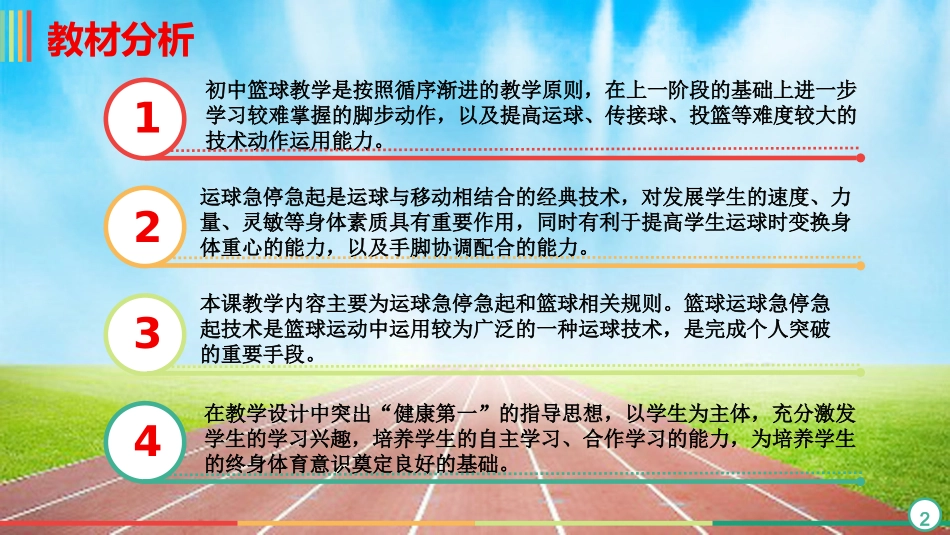 教材分析

1

初中篮球教学是按照循序渐进的教学原则，在上一阶段的基础上进一步学习较难掌握的脚步动作，以及提高运球、传接球、投篮等难度较大的技术动作运用能力。

2

运球急停急起是运球与移动相结合的经典技术，对发展学生的速度、力量、灵敏等身体素质具有重要作用，同时有利于提高学生运球时变换身体重心的能力，以及手脚协调配合的能力。

3

本课教学内容主要为运球急停急起和篮球相关规则。篮球运球急停急起技术是篮球运动中运用较为广泛的一种运球技术，是完成个人突破的重要手段。

4

在教学设计中突出“健康第一”的指导思想，以学生为主体，充分激发学生的学习兴趣，培养学生的自主学习、合作学习的能力，为培养学生的终身体育意识奠定良好的基础。

2